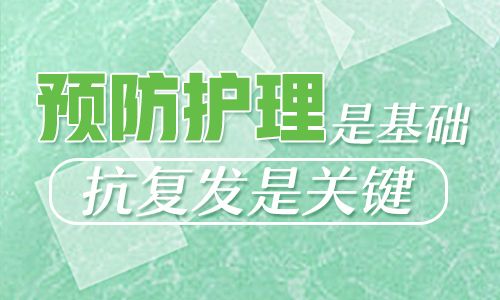 预防护理是基础

抗复发是关键